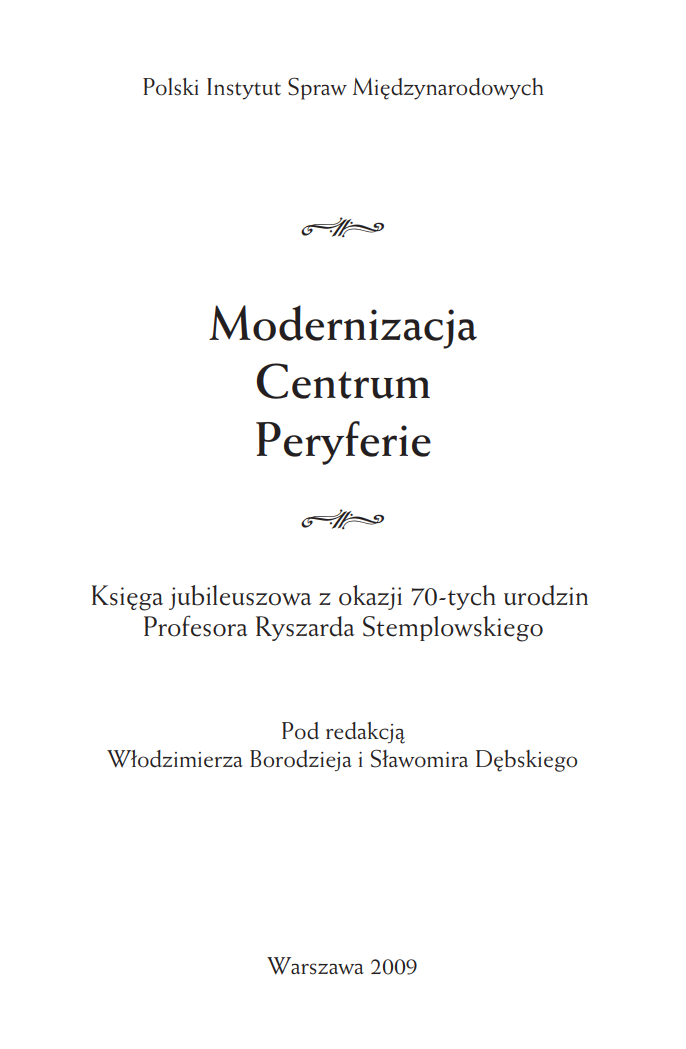 Polski Instytut Spraw Międzynarodowych

Modernizacja
Centrum
Peryferie

Księga jubileuszowa z okazji 70-tych urodzin
Profesora Ryszarda Stemplowskiego

Pod redakcją
Włodzimierza Borodzieja i Sławomira Dębskiego

Warszawa 2009